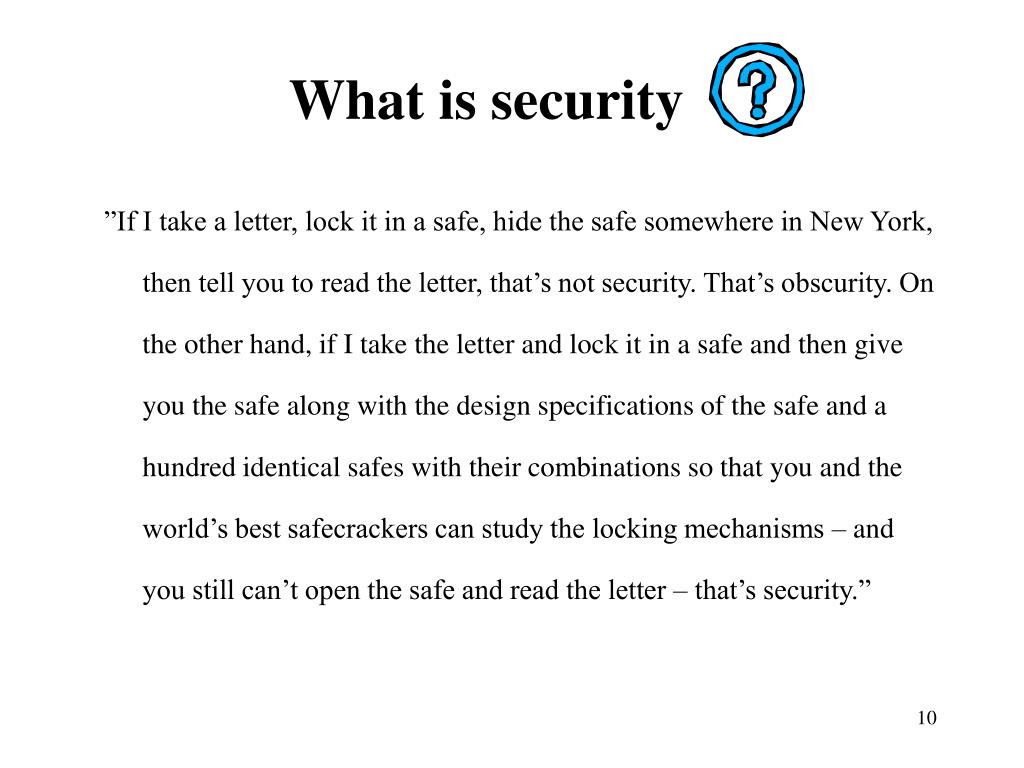 What is security ?

”If I take a letter, lock it in a safe, hide the safe somewhere in New York, then tell you to read the letter, that’s not security. That’s obscurity. On the other hand, if I take the letter and lock it in a safe and then give you the safe along with the design specifications of the safe and a hundred identical safes with their combinations so that you and the world’s best safecrackers can study the locking mechanisms – and you still can’t open the safe and read the letter – that’s security.”

10